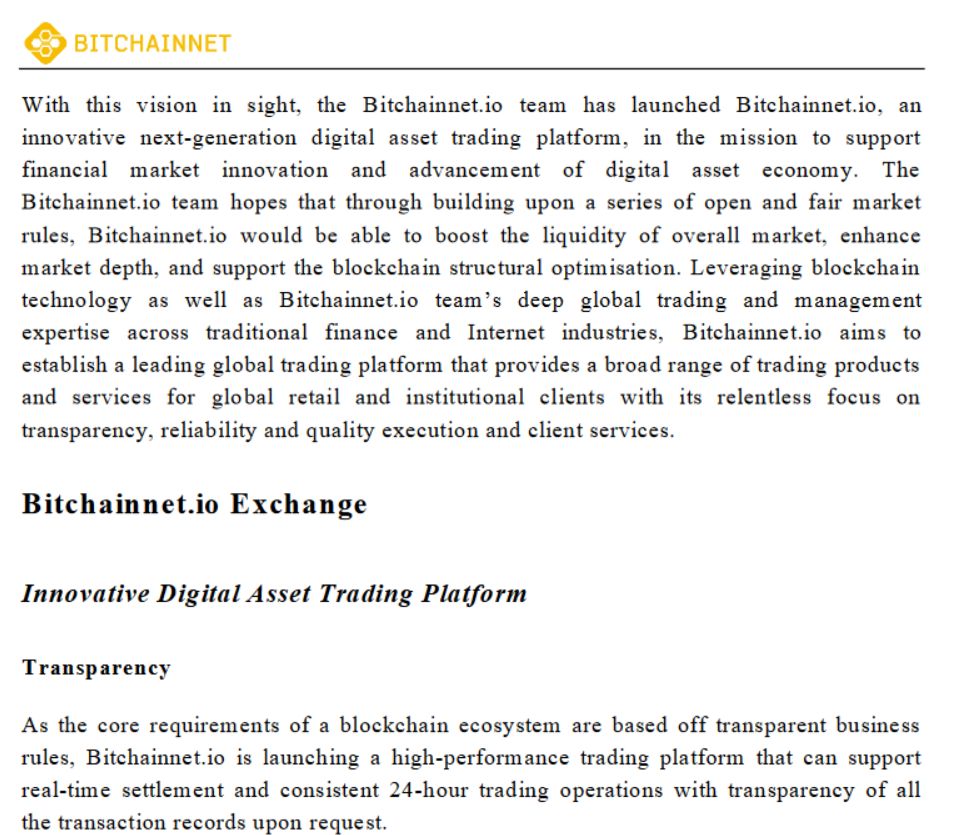 BITCHAINNET

With this vision in sight, the Bitchainnet.io team has launched Bitchainnet.io, an innovative next-generation digital asset trading platform, in the mission to support financial market innovation and advancement of digital asset economy. The Bitchainnet.io team hopes that through building upon a series of open and fair market rules, Bitchainnet.io would be able to boost the liquidity of overall market, enhance market depth, and support the blockchain structural optimisation. Leveraging blockchain technology as well as Bitchainnet.io team's deep global trading and management expertise across traditional finance and Internet industries, Bitchainnet.io aims to establish a leading global trading platform that provides a broad range of trading products and services for global retail and institutional clients with its relentless focus on transparency, reliability and quality execution and client services.

Bitchainnet.io Exchange

Innovative Digital Asset Trading Platform

Transparency

As the core requirements of a blockchain ecosystem are based off transparent business rules, Bitchainnet.io is launching a high-performance trading platform that can support real-time settlement and consistent 24-hour trading operations with transparency of all the transaction records upon request.